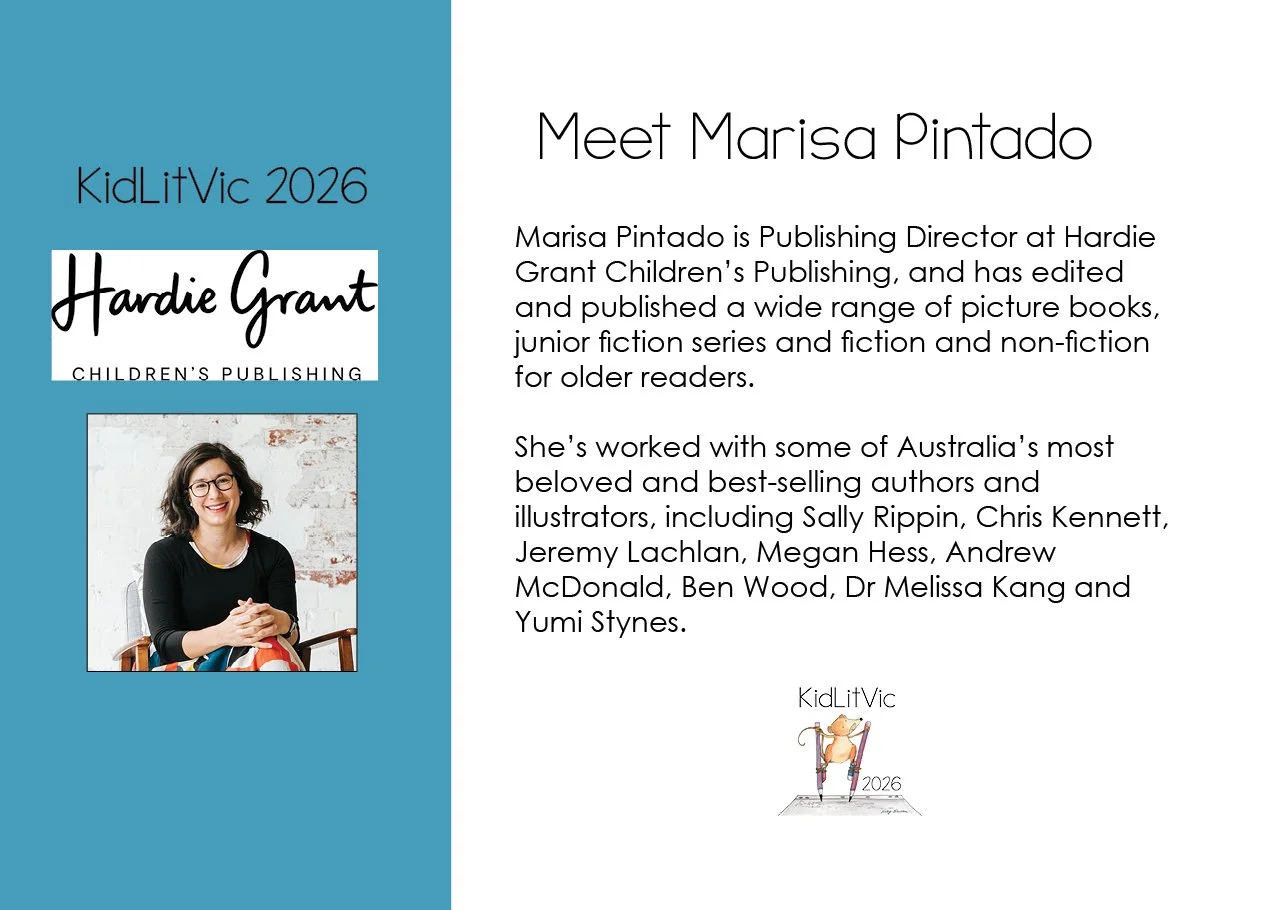 KidLitVic 2026

Hardie Grant
CHILDREN'S PUBLISHING

Meet Marisa Pintado

Marisa Pintado is Publishing Director at Hardie Grant Children's Publishing, and has edited and published a wide range of picture books, junior fiction series and fiction and non-fiction for older readers.

She's worked with some of Australia's most beloved and best-selling authors and illustrators, including Sally Rippin, Chris Kennett, Jeremy Lachlan, Megan Hess, Andrew McDonald, Ben Wood, Dr Melissa Kang and Yumi Stynes.

KidLitVic
2026